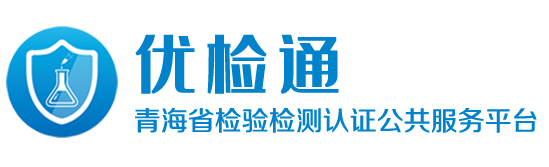 优检通
青海省检验检测认证公共服务平台